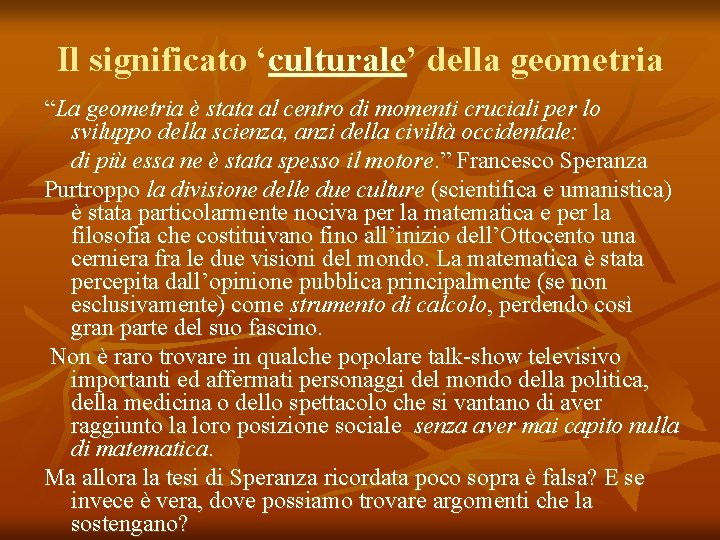 Il significato ‘culturale’ della geometria

“La geometria è stata al centro di momenti cruciali per lo sviluppo della scienza, anzi della civiltà occidentale:

di più essa ne è stata spesso il motore.” Francesco Speranza

Purtroppo la divisione delle due culture (scientifica e umanistica) è stata particolarmente nociva per la matematica e per la filosofia che costituivano fino all’inizio dell’Ottocento una cerniera fra le due visioni del mondo. La matematica è stata percepita dall’opinione pubblica principalmente (se non esclusivamente) come strumento di calcolo, perdendo così gran parte del suo fascino.

Non è raro trovare in qualche popolare talk-show televisivo importanti ed affermati personaggi del mondo della politica, della medicina o dello spettacolo che si vantano di aver raggiunto la loro posizione sociale senza aver mai capito nulla di matematica.

Ma allora la tesi di Speranza ricordata poco sopra è falsa? E se invece è vera, dove possiamo trovare argomenti che la sostengano?